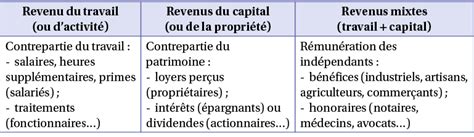 | Revenu du travail (ou d'activité) | Revenus du capital (ou de la propriété) | Revenus mixtes (travail + capital) |
|---|---|---|
| Contrepartie du travail : - salaires, heures supplémentaires, primes (salariés) ; - traitements (fonctionnaires...) | Contrepartie du patrimoine : - loyers perçus (propriétaires) ; - intérêts (épargnants) ou dividendes (actionnaires...) | Rémunération des indépendants : - bénéfices (industriels, artisans, agriculteurs, commerçants) ; - honoraires (notaires, médecins, avocats...) |